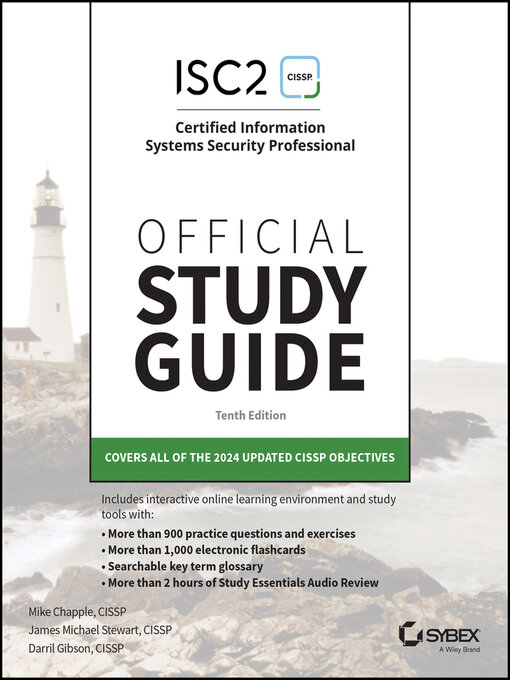 ISC2 CISSP.

Certified Information Systems Security Professional

OFFICIAL STUDY GUIDE

Tenth Edition

COVERS ALL OF THE 2024 UPDATED CISSP OBJECTIVES

Includes interactive online learning environment and study tools with:
• More than 900 practice questions and exercises
• More than 1,000 electronic flashcards
• Searchable key term glossary
• More than 2 hours of Study Essentials Audio Review

Mike Chapple, CISSP
James Michael Stewart, CISSP
Darril Gibson, CISSP

SYBEX
A Wiley Brand